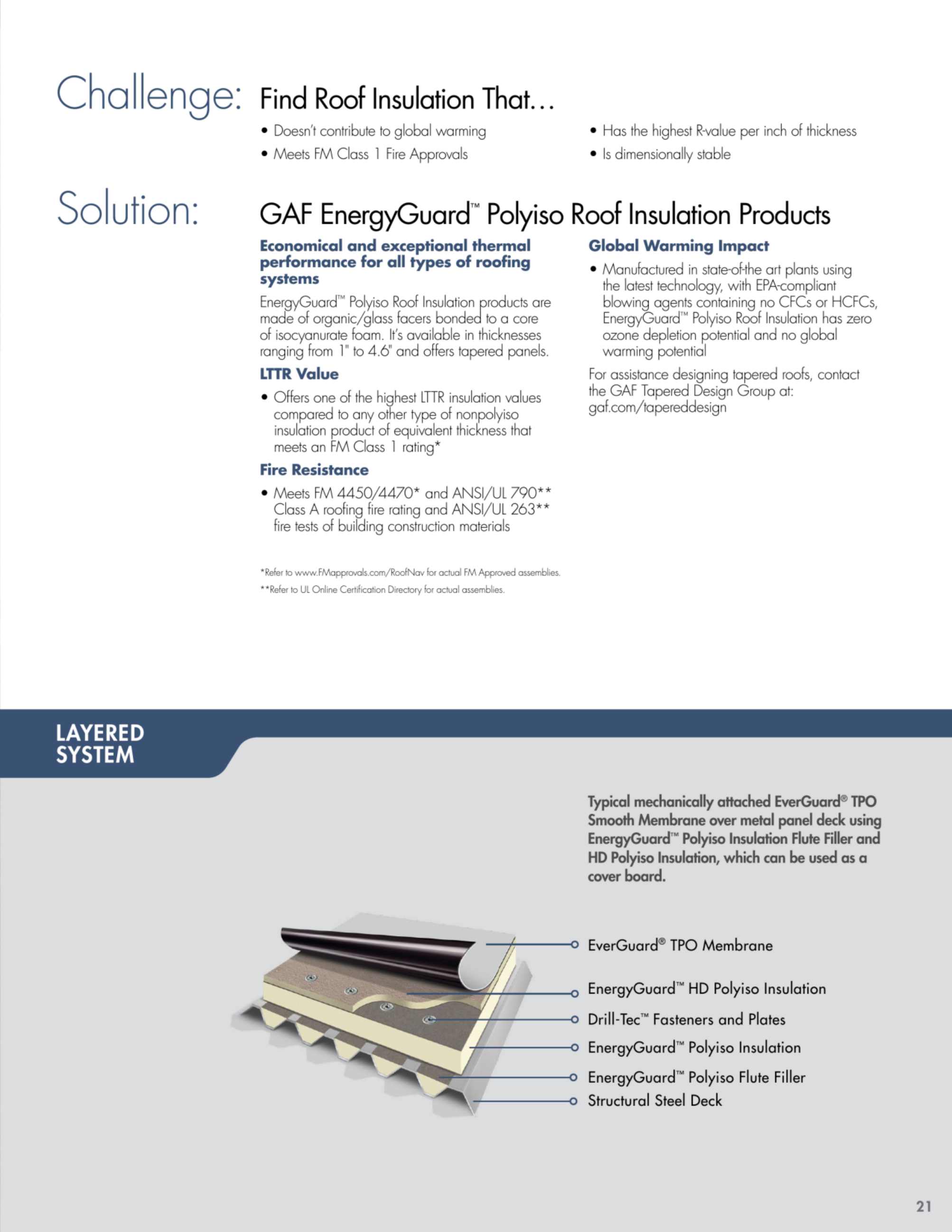 Challenge: Find Roof Insulation That…

• Doesn't contribute to global warming
• Meets FM Class 1 Fire Approvals
• Has the highest R-value per inch of thickness
• Is dimensionally stable

Solution: GAF EnergyGuard™ Polyiso Roof Insulation Products

Economical and exceptional thermal performance for all types of roofing systems

EnergyGuard™ Polyiso Roof Insulation products are made of organic/glass facers bonded to a core of isocyanurate foam. It's available in thicknesses ranging from 1" to 4.6" and offers tapered panels.

LTTR Value

• Offers one of the highest LTTR insulation values compared to any other type of nonpolyiso insulation product of equivalent thickness that meets an FM Class 1 rating*

Fire Resistance

• Meets FM 4450/4470* and ANSI/UL 790** Class A roofing fire rating and ANSI/UL 263** fire tests of building construction materials

*Refer to www.FMapprovals.com/RoofNav for actual FM Approved assemblies.
**Refer to UL Online Certification Directory for actual assemblies.

Global Warming Impact

• Manufactured in state-of-the art plants using the latest technology, with EPA-compliant blowing agents containing no CFCs or HCFCs, EnergyGuard™ Polyiso Roof Insulation has zero ozone depletion potential and no global warming potential

For assistance designing tapered roofs, contact the GAF Tapered Design Group at: gaf.com/tapereddesign

LAYERED SYSTEM

Typical mechanically attached EverGuard® TPO Smooth Membrane over metal panel deck using EnergyGuard™ Polyiso Insulation Flute Filler and HD Polyiso Insulation, which can be used as a cover board.

EverGuard® TPO Membrane
EnergyGuard™ HD Polyiso Insulation
Drill-Tec™ Fasteners and Plates
EnergyGuard™ Polyiso Insulation
EnergyGuard™ Polyiso Flute Filler
Structural Steel Deck

21